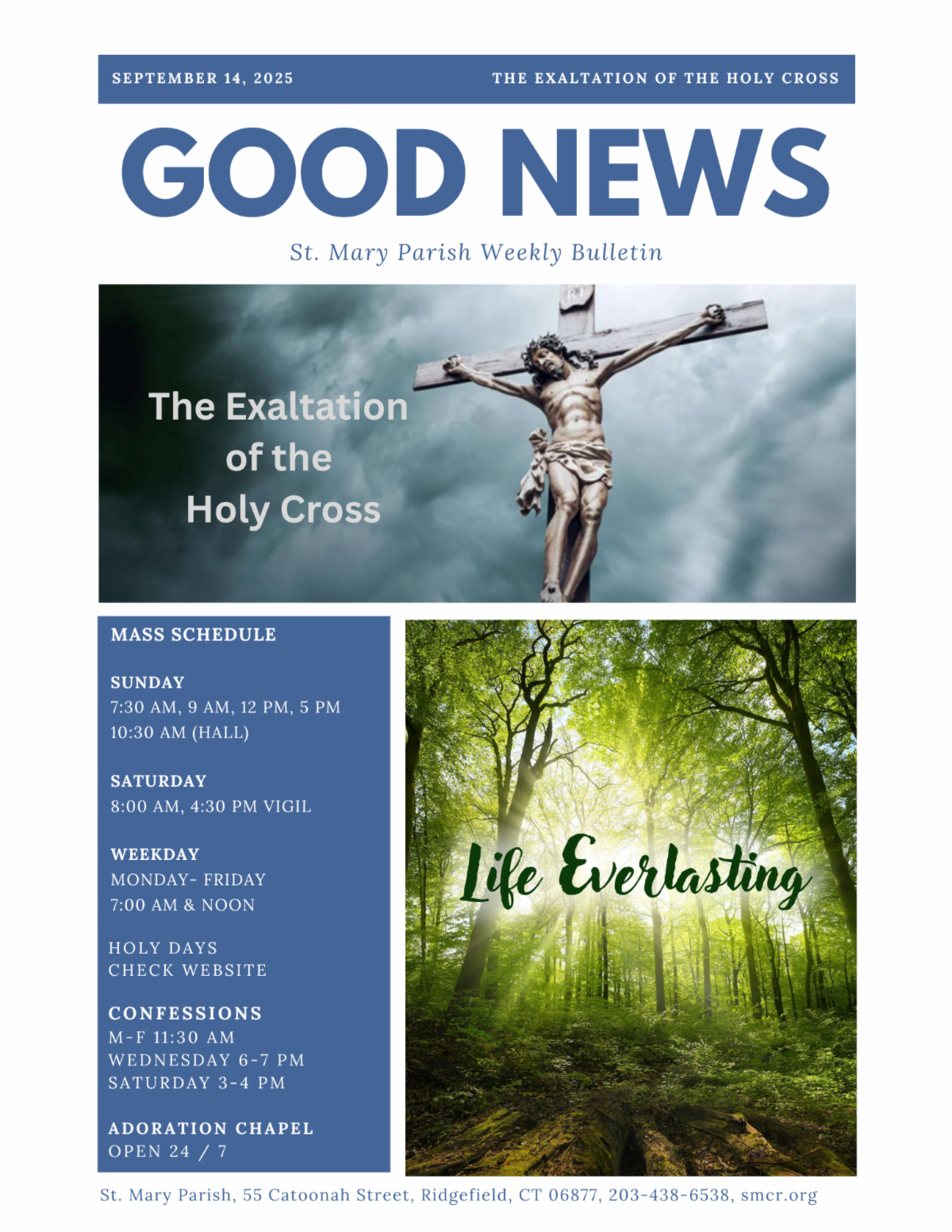 SEPTEMBER 14, 2025
THE EXALTATION OF THE HOLY CROSS

GOOD NEWS

St. Mary Parish Weekly Bulletin

The Exaltation of the Holy Cross

MASS SCHEDULE

SUNDAY
7:30 AM, 9 AM, 12 PM, 5 PM
10:30 AM (HALL)

SATURDAY
8:00 AM, 4:30 PM VIGIL

WEEKDAY
MONDAY- FRIDAY
7:00 AM & NOON

HOLY DAYS
CHECK WEBSITE

CONFESSIONS
M-F 11:30 AM
WEDNESDAY 6-7 PM
SATURDAY 3-4 PM

ADORATION CHAPEL
OPEN 24 / 7

Life Everlasting

St. Mary Parish, 55 Catoonah Street, Ridgefield, CT 06877, 203-438-6538, smcr.org